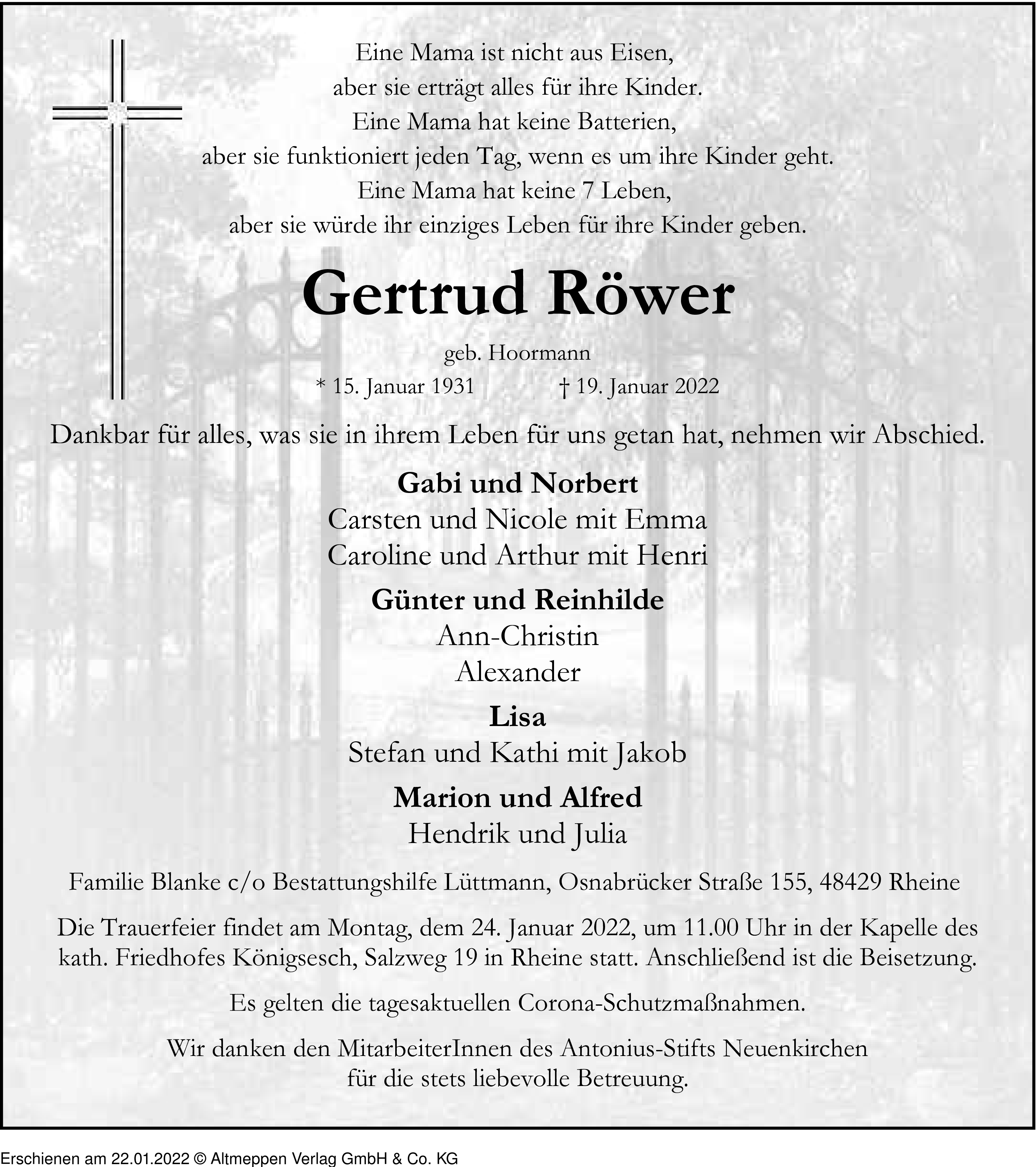 Eine Mama ist nicht aus Eisen,
aber sie erträgt alles für ihre Kinder.
Eine Mama hat keine Batterien,
aber sie funktioniert jeden Tag, wenn es um ihre Kinder geht.
Eine Mama hat keine 7 Leben,
aber sie würde ihr einziges Leben für ihre Kinder geben.

Gertrud Röwer

geb. Hoormann

* 15. Januar 1931 † 19. Januar 2022

Dankbar für alles, was sie in ihrem Leben für uns getan hat, nehmen wir Abschied.

Gabi und Norbert
Carsten und Nicole mit Emma
Caroline und Arthur mit Henri

Günter und Reinhilde
Ann-Christin
Alexander

Lisa
Stefan und Kathi mit Jakob

Marion und Alfred
Hendrik und Julia

Familie Blanke c/o Bestattungshilfe Lüttmann, Osnabrücker Straße 155, 48429 Rheine

Die Trauerfeier findet am Montag, dem 24. Januar 2022, um 11.00 Uhr in der Kapelle des kath. Friedhofes Königsesch, Salzweg 19 in Rheine statt. Anschließend ist die Beisetzung.

Es gelten die tagesaktuellen Corona-Schutzmaßnahmen.

Wir danken den MitarbeiterInnen des Antonius-Stifts Neuenkirchen
für die stets liebevolle Betreuung.

Erschienen am 22.01.2022 © Altmeppen Verlag GmbH & Co. KG